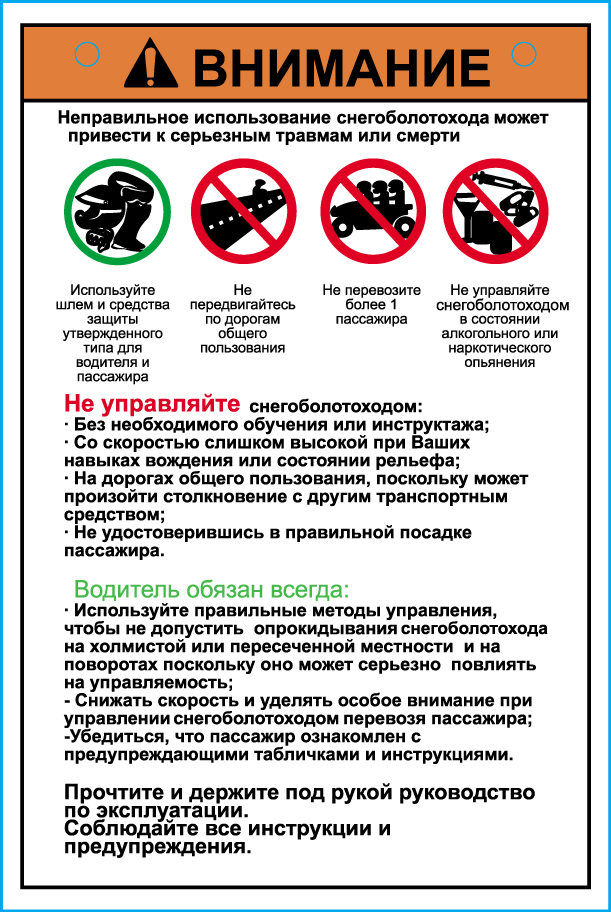 ВНИМАНИЕ

Неправильное использование снегоболотохода может привести к серьезным травмам или смерти

Используйте шлем и средства защиты утвержденного типа для водителя и пассажира

Не передвигайтесь по дорогам общего пользования

Не перевозите более 1 пассажира

Не управляйте снегоболотоходом в состоянии алкогольного или наркотического опьянения

Не управляйте снегоболотоходом:
· Без необходимого обучения или инструктажа;
· Со скоростью слишком высокой при Ваших навыках вождения или состоянии рельефа;
· На дорогах общего пользования, поскольку может произойти столкновение с другим транспортным средством;
· Не удостоверившись в правильной посадке пассажира.

Водитель обязан всегда:
· Используйте правильные методы управления, чтобы не допустить опрокидывания снегоболотохода на холмистой или пересеченной местности и на поворотах поскольку оно может серьезно повлиять на управляемость;
- Снижать скорость и уделять особое внимание при управлении снегоболотоходом перевозя пассажира;
-Убедиться, что пассажир ознакомлен с предупреждающими табличками и инструкциями.

Прочтите и держите под рукой руководство по эксплуатации.
Соблюдайте все инструкции и предупреждения.